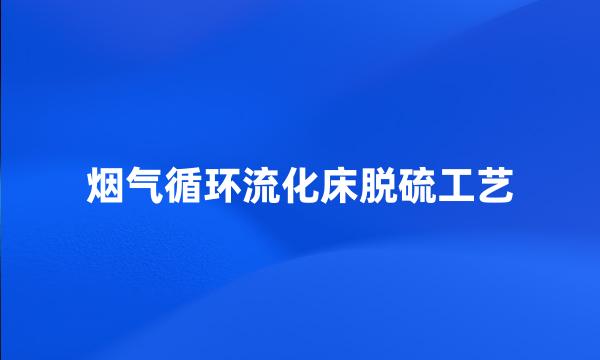 烟气循环流化床脱硫工艺